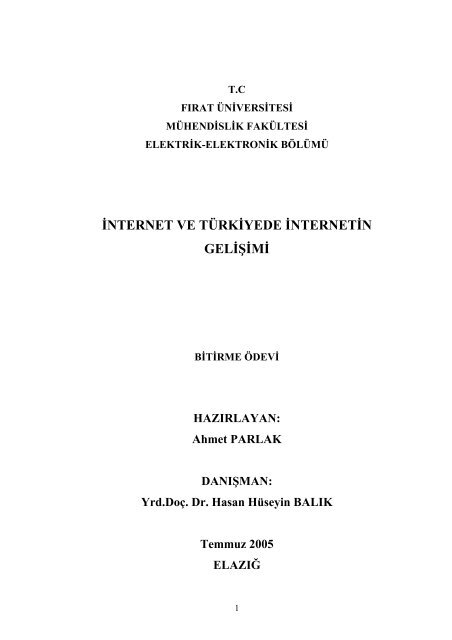 T.C
FIRAT ÜNİVERSİTESİ
MÜHENDİSLİK FAKÜLTESİ
ELEKTRİK-ELEKTRONİK BÖLÜMÜ

İNTERNET VE TÜRKİYEDE İNTERNETİN GELİŞİMİ

BİTİRME ÖDEVİ

HAZIRLAYAN:
Ahmet PARLAK

DANIŞMAN:
Yrd.Doç. Dr. Hasan Hüseyin BALIK

Temmuz 2005
ELAZIĞ

1